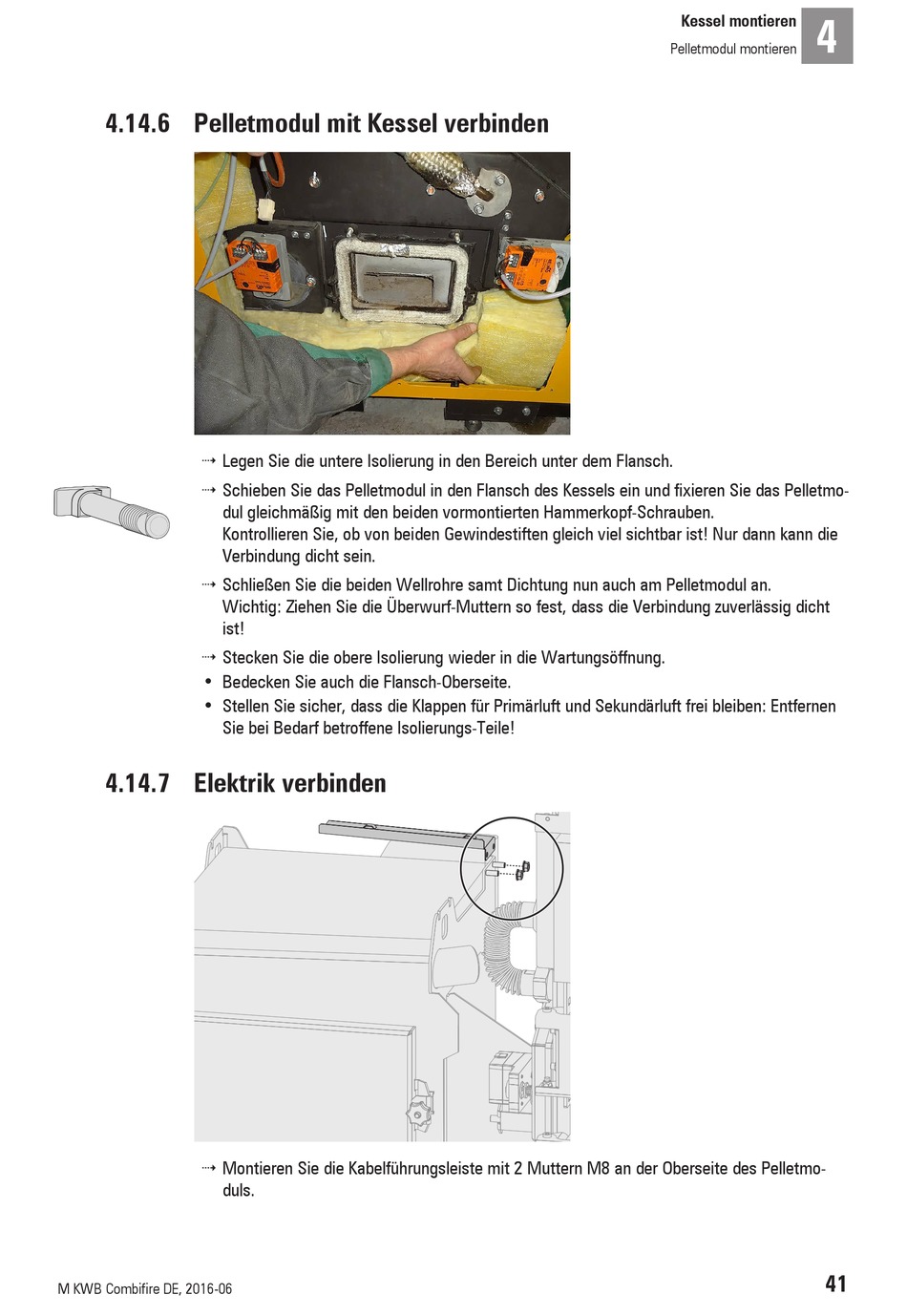 Kessel montieren
Pelletmodul montieren
4

4.14.6 Pelletmodul mit Kessel verbinden

⇢ Legen Sie die untere Isolierung in den Bereich unter dem Flansch.

⇢ Schieben Sie das Pelletmodul in den Flansch des Kessels ein und fixieren Sie das Pelletmodul gleichmäßig mit den beiden vormontierten Hammerkopf-Schrauben.
Kontrollieren Sie, ob von beiden Gewindestiften gleich viel sichtbar ist! Nur dann kann die Verbindung dicht sein.

⇢ Schließen Sie die beiden Wellrohre samt Dichtung nun auch am Pelletmodul an.
Wichtig: Ziehen Sie die Überwurf-Muttern so fest, dass die Verbindung zuverlässig dicht ist!

⇢ Stecken Sie die obere Isolierung wieder in die Wartungsöffnung.

• Bedecken Sie auch die Flansch-Oberseite.

• Stellen Sie sicher, dass die Klappen für Primärluft und Sekundärluft frei bleiben: Entfernen Sie bei Bedarf betroffene Isolierungs-Teile!

4.14.7 Elektrik verbinden

⇢ Montieren Sie die Kabelführungsleiste mit 2 Muttern M8 an der Oberseite des Pelletmoduls.

M KWB Combifire DE, 2016-06
41